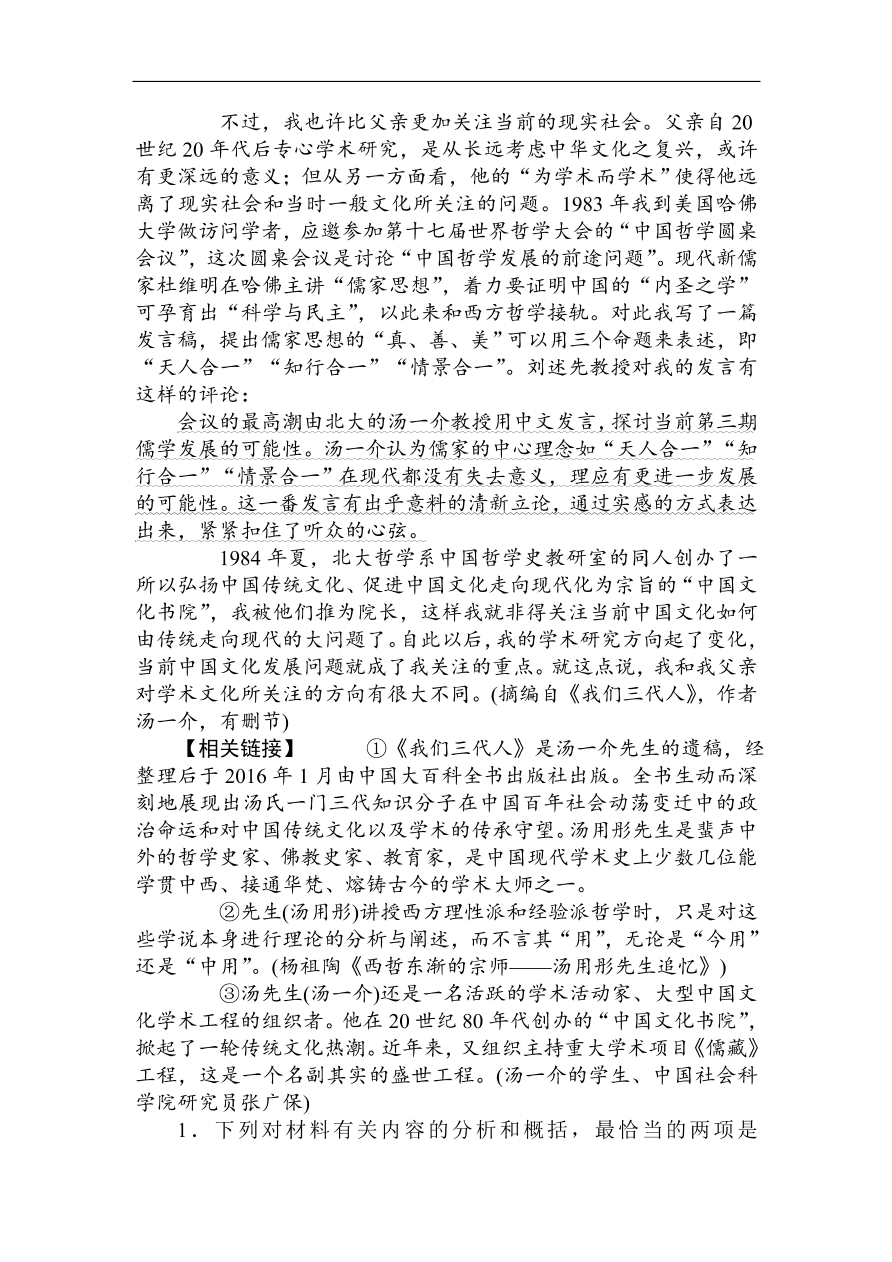 不过，我也许比父亲更加关注当前的现实社会。父亲自20世纪20年代后专心学术研究，是从长远考虑中华文化之复兴，或许有更深远的意义；但从另一方面看，他的“为学术而学术”使得他远离了现实社会和当时一般文化所关注的问题。1983年我到美国哈佛大学做访问学者，应邀参加第十七届世界哲学大会的“中国哲学圆桌会议”，这次圆桌会议是讨论“中国哲学发展的前途问题”。现代新儒家杜维明在哈佛主讲“儒家思想”，着力要证明中国的“内圣之学”可孕育出“科学与民主”，以此来和西方哲学接轨。对此我写了一篇发言稿，提出儒家思想的“真、善、美”可以用三个命题来表述，即“天人合一”“知行合一”“情景合一”。刘述先教授对我的发言有这样的评论：

会议的最高潮由北大的汤一介教授用中文发言，探讨当前第三期儒学发展的可能性。汤一介认为儒家的中心理念如“天人合一”“知行合一”“情景合一”在现代都没有失去意义，理应有更进一步发展的可能性。这一番发言有出乎意料的清新立论，通过实感的方式表达出来，紧紧扣住了听众的心弦。

1984年夏，北大哲学系中国哲学史教研室的同人创办了一所以弘扬中国传统文化、促进中国文化走向现代化为宗旨的“中国文化书院”，我被他们推为院长，这样我就非得关注当前中国文化如何由传统走向现代的大问题了。自此以后，我的学术研究方向起了变化，当前中国文化发展问题就成了我关注的重点。就这点说，我和我父亲对学术文化所关注的方向有很大不同。(摘编自《我们三代人》，作者汤一介，有删节)

【相关链接】 ①《我们三代人》是汤一介先生的遗稿，经整理后于2016年1月由中国大百科全书出版社出版。全书生动而深刻地展现出汤氏一门三代知识分子在中国百年社会动荡变迁中的政治命运和对中国传统文化以及学术的传承守望。汤用彤先生是蜚声中外的哲学史家、佛教史家、教育家，是中国现代学术史上少数几位能学贯中西、接通华梵、熔铸古今的学术大师之一。

②先生(汤用彤)讲授西方理性派和经验派哲学时，只是对这些学说本身进行理论的分析与阐述，而不言其“用”，无论是“今用”还是“中用”。(杨祖陶《西哲东渐的宗师——汤用彤先生追忆》)

③汤先生(汤一介)还是一名活跃的学术活动家、大型中国文化学术工程的组织者。他在20世纪80年代创办的“中国文化书院”，掀起了一轮传统文化热潮。近年来，又组织主持重大学术项目《儒藏》工程，这是一个名副其实的盛世工程。(汤一介的学生、中国社会科学院研究员张广保)

1．下列对材料有关内容的分析和概括，最恰当的两项是